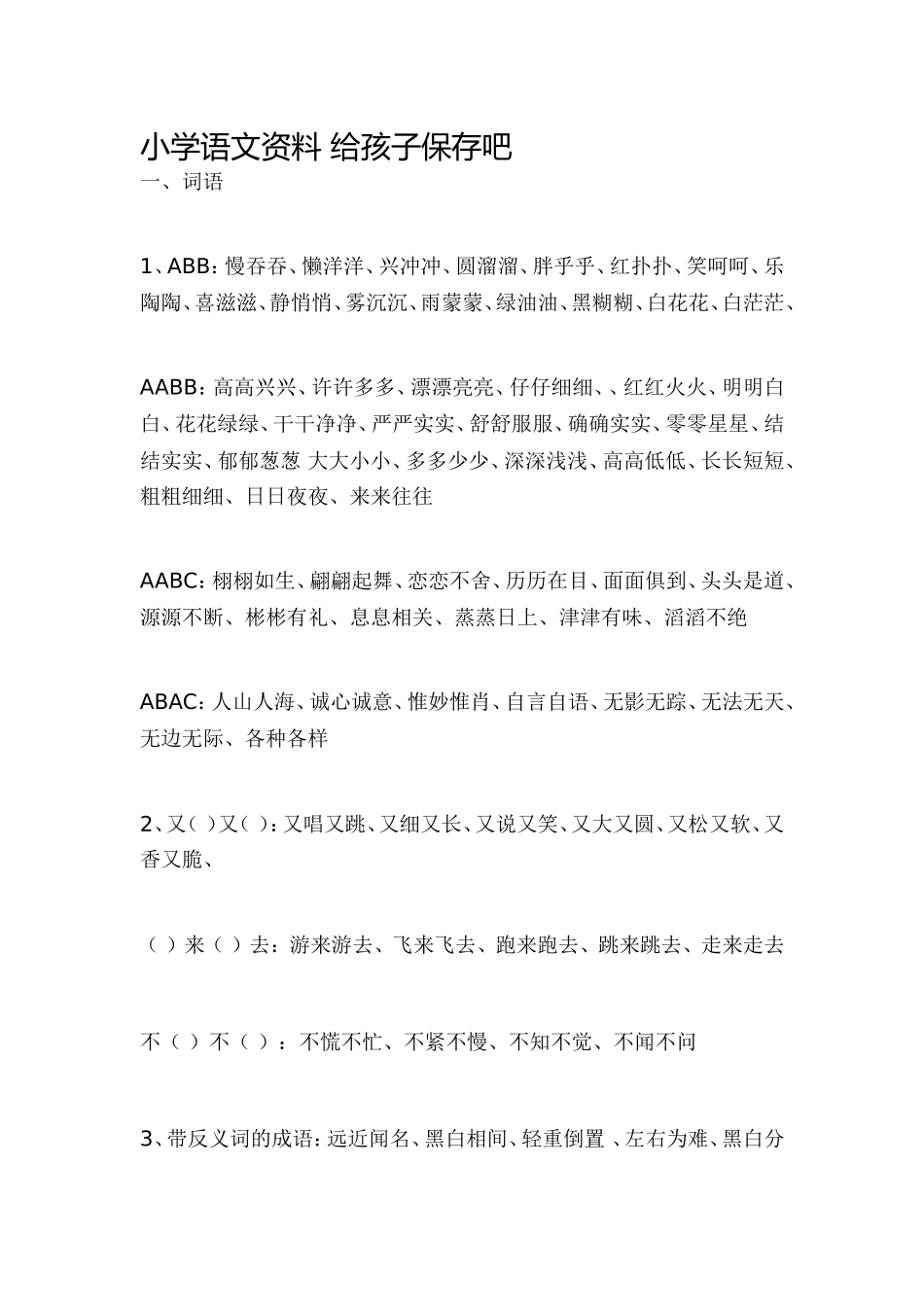 小学语文资料 给孩子保存吧
一、词语

1、ABB：慢吞吞、懒洋洋、兴冲冲、圆溜溜、胖乎乎、红扑扑、笑呵呵、乐陶陶、喜滋滋、静悄悄、雾沉沉、雨蒙蒙、绿油油、黑糊糊、白花花、白茫茫、

AABB：高高兴兴、许许多多、漂漂亮亮、仔仔细细、、红红火火、明明白白、花花绿绿、干干净净、严严实实、舒舒服服、确确实实、零零星星、结结实实、郁郁葱葱 大大小小、多多少少、深深浅浅、高高低低、长长短短、粗粗细细、日日夜夜、来来往往

AABC：栩栩如生、翩翩起舞、恋恋不舍、历历在目、面面俱到、头头是道、源源不断、彬彬有礼、息息相关、蒸蒸日上、津津有味、滔滔不绝

ABAC：人山人海、诚心诚意、惟妙惟肖、自言自语、无影无踪、无法无天、无边无际、各种各样

2、又（ ）又（ ）：又唱又跳、又细又长、又说又笑、又大又圆、又松又软、又香又脆、

（ ）来（ ）去：游来游去、飞来飞去、跑来跑去、跳来跳去、走来走去

不（ ）不（ ）：不慌不忙、不紧不慢、不知不觉、不闻不问

3、带反义词的成语：远近闻名、黑白相间、轻重倒置 、左右为难、黑白分